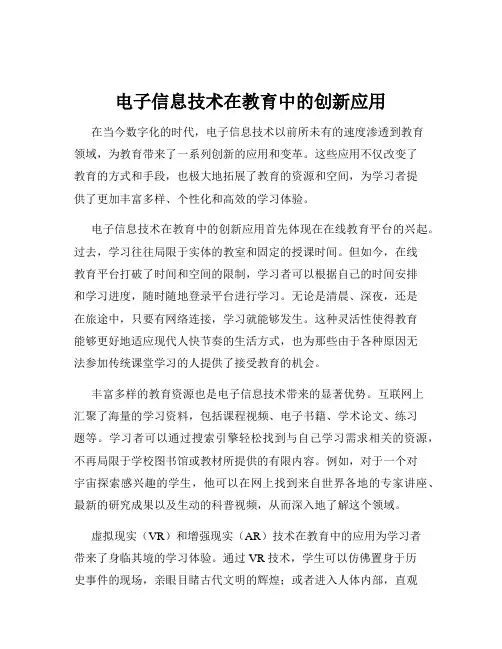 电子信息技术在教育中的创新应用

在当今数字化的时代，电子信息技术以前所未有的速度渗透到教育领域，为教育带来了一系列创新的应用和变革。这些应用不仅改变了教育的方式和手段，也极大地拓展了教育的资源和空间，为学习者提供了更加丰富多样、个性化和高效的学习体验。

电子信息技术在教育中的创新应用首先体现在在线教育平台的兴起。过去，学习往往局限于实体的教室和固定的授课时间。但如今，在线教育平台打破了时间和空间的限制，学习者可以根据自己的时间安排和学习进度，随时随地登录平台进行学习。无论是清晨、深夜，还是在旅途中，只要有网络连接，学习就能够发生。这种灵活性使得教育能够更好地适应现代人快节奏的生活方式，也为那些由于各种原因无法参加传统课堂学习的人提供了接受教育的机会。

丰富多样的教育资源也是电子信息技术带来的显著优势。互联网上汇聚了海量的学习资料，包括课程视频、电子书籍、学术论文、练习题等。学习者可以通过搜索引擎轻松找到与自己学习需求相关的资源，不再局限于学校图书馆或教材所提供的有限内容。例如，对于一个对宇宙探索感兴趣的学生，他可以在网上找到来自世界各地的专家讲座、最新的研究成果以及生动的科普视频，从而深入地了解这个领域。

虚拟现实（VR）和增强现实（AR）技术在教育中的应用为学习者带来了身临其境的学习体验。通过 VR 技术，学生可以仿佛置身于历史事件的现场，亲眼目睹古代文明的辉煌；或者进入人体内部，直观